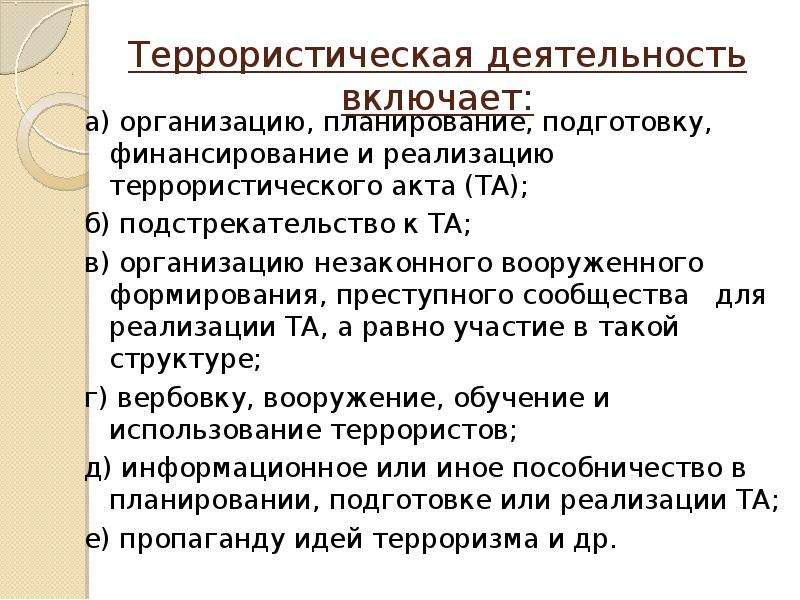 Террористическая деятельность включает:

а) организацию, планирование, подготовку, финансирование и реализацию террористического акта (ТА);

б) подстрекательство к ТА;

в) организацию незаконного вооруженного формирования, преступного сообщества для реализации ТА, а равно участие в такой структуре;

г) вербовку, вооружение, обучение и использование террористов;

д) информационное или иное пособничество в планировании, подготовке или реализации ТА;

е) пропаганду идей терроризма и др.